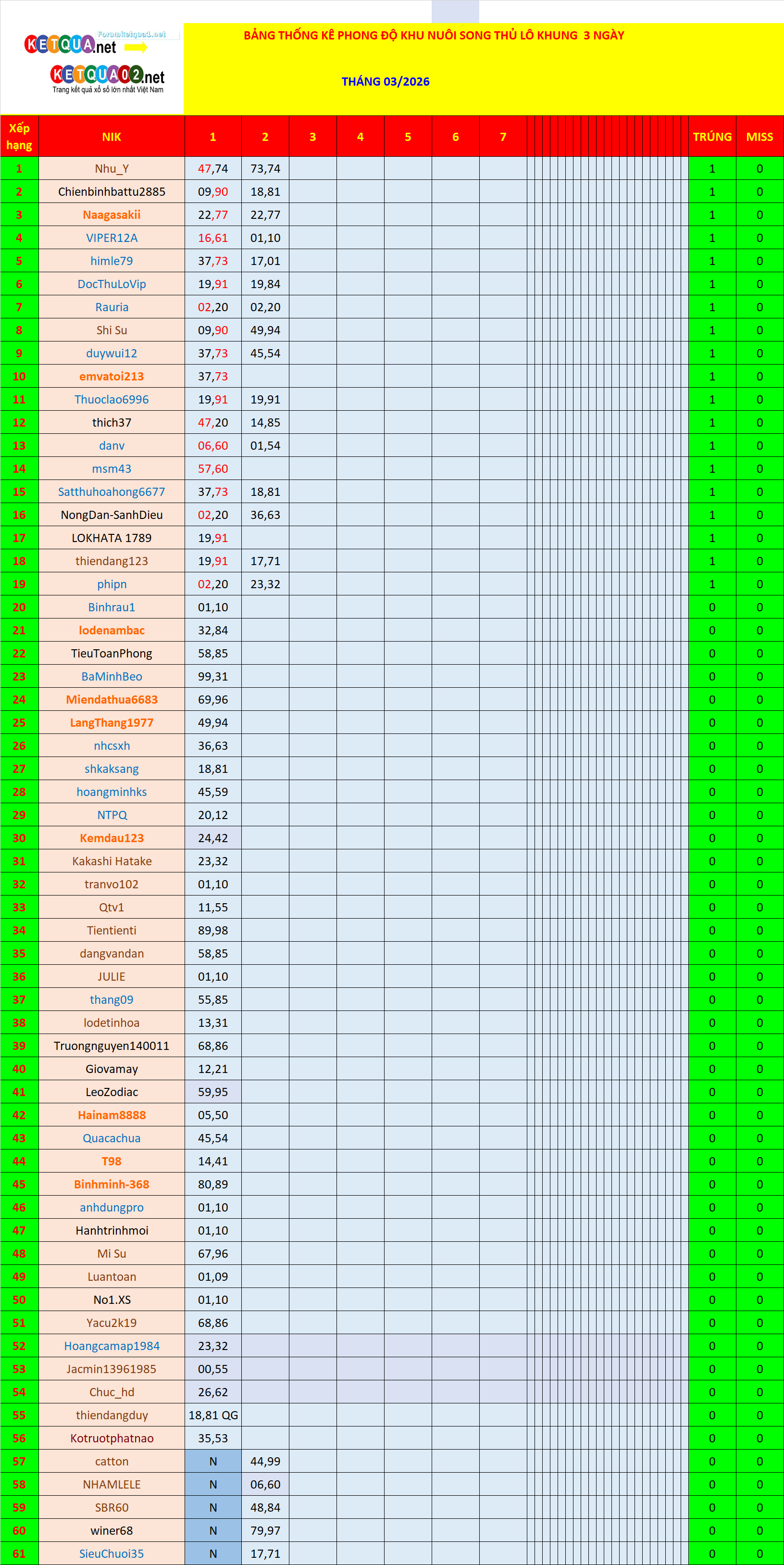 Forumketqua3.net
KETQUA.net
KETQUA02.net
Trang kết quả xổ số lớn nhất Việt Nam

BẢNG THỐNG KÊ PHONG ĐỘ KHU NUÔI SONG THỦ LÔ KHUNG 3 NGÀY

THÁNG 03/2026

| Xếp hạng | NIK | 1 | 2 | 3 | 4 | 5 | 6 | 7 | TRÚNG | MISS |
|---|---|---|---|---|---|---|---|---|---|---|
| 1 | Nhu_Y | 47,74 | 73,74 | | | | | | 1 | 0 |
| 2 | Chienbinhbattu2885 | 09,90 | 18,81 | | | | | | 1 | 0 |
| 3 | Naagasakii | 22,77 | 22,77 | | | | | | 1 | 0 |
| 4 | VIPER12A | 16,61 | 01,10 | | | | | | 1 | 0 |
| 5 | himle79 | 37,73 | 17,01 | | | | | | 1 | 0 |
| 6 | DocThuLoVip | 19,91 | 19,84 | | | | | | 1 | 0 |
| 7 | Rauria | 02,20 | 02,20 | | | | | | 1 | 0 |
| 8 | Shi Su | 09,90 | 49,94 | | | | | | 1 | 0 |
| 9 | duywui12 | 37,73 | 45,54 | | | | | | 1 | 0 |
| 10 | emvatoi213 | 37,73 | | | | | | | 1 | 0 |
| 11 | Thuoclao6996 | 19,91 | 19,91 | | | | | | 1 | 0 |
| 12 | thich37 | 47,20 | 14,85 | | | | | | 1 | 0 |
| 13 | danv | 06,60 | 01,54 | | | | | | 1 | 0 |
| 14 | msm43 | 57,60 | | | | | | | 1 | 0 |
| 15 | Satthuhoahong6677 | 37,73 | 18,81 | | | | | | 1 | 0 |
| 16 | NongDan-SanhDieu | 02,20 | 36,63 | | | | | | 1 | 0 |
| 17 | LOKHATA 1789 | 19,91 | | | | | | | 1 | 0 |
| 18 | thiendang123 | 19,91 | 17,71 | | | | | | 1 | 0 |
| 19 | phipn | 02,20 | 23,32 | | | | | | 1 | 0 |
| 20 | Binhrau1 | 01,10 | | | | | | | 0 | 0 |
| 21 | lodenambac | 32,84 | | | | | | | 0 | 0 |
| 22 | TieuToanPhong | 58,85 | | | | | | | 0 | 0 |
| 23 | BaMinhBeo | 99,31 | | | | | | | 0 | 0 |
| 24 | Miendathua6683 | 69,96 | | | | | | | 0 | 0 |
| 25 | LangThang1977 | 49,94 | | | | | | | 0 | 0 |
| 26 | nhcsxh | 36,63 | | | | | | | 0 | 0 |
| 27 | shkaksang | 18,81 | | | | | | | 0 | 0 |
| 28 | hoangminhks | 45,59 | | | | | | | 0 | 0 |
| 29 | NTPQ | 20,12 | | | | | | | 0 | 0 |
| 30 | Kemdau123 | 24,42 | | | | | | | 0 | 0 |
| 31 | Kakashi Hatake | 23,32 | | | | | | | 0 | 0 |
| 32 | tranvo102 | 01,10 | | | | | | | 0 | 0 |
| 33 | Qtv1 | 11,55 | | | | | | | 0 | 0 |
| 34 | Tientienti | 89,98 | | | | | | | 0 | 0 |
| 35 | dangvandan | 58,85 | | | | | | | 0 | 0 |
| 36 | JULIE | 01,10 | | | | | | | 0 | 0 |
| 37 | thang09 | 55,85 | | | | | | | 0 | 0 |
| 38 | lodetinhoa | 13,31 | | | | | | | 0 | 0 |
| 39 | Truongnguyen140011 | 68,86 | | | | | | | 0 | 0 |
| 40 | Giovamay | 12,21 | | | | | | | 0 | 0 |
| 41 | LeoZodiac | 59,95 | | | | | | | 0 | 0 |
| 42 | Hainam8888 | 05,50 | | | | | | | 0 | 0 |
| 43 | Quacachua | 45,54 | | | | | | | 0 | 0 |
| 44 | T98 | 14,41 | | | | | | | 0 | 0 |
| 45 | Binhminh-368 | 80,89 | | | | | | | 0 | 0 |
| 46 | anhdungpro | 01,10 | | | | | | | 0 | 0 |
| 47 | Hanhtrinhmoi | 01,10 | | | | | | | 0 | 0 |
| 48 | Mi Su | 67,96 | | | | | | | 0 | 0 |
| 49 | Luantoan | 01,09 | | | | | | | 0 | 0 |
| 50 | No1.XS | 01,10 | | | | | | | 0 | 0 |
| 51 | Yacu2k19 | 68,86 | | | | | | | 0 | 0 |
| 52 | Hoangcamap1984 | 23,32 | | | | | | | 0 | 0 |
| 53 | Jacmin13961985 | 00,55 | | | | | | | 0 | 0 |
| 54 | Chuc_hd | 26,62 | | | | | | | 0 | 0 |
| 55 | thiendangduy | 18,81 QG | | | | | | | 0 | 0 |
| 56 | Kotruotphatnao | 35,53 | | | | | | | 0 | 0 |
| 57 | catton | N | 44,99 | | | | | | 0 | 0 |
| 58 | NHAMLELE | N | 06,60 | | | | | | 0 | 0 |
| 59 | SBR60 | N | 48,84 | | | | | | 0 | 0 |
| 60 | winer68 | N | 79,97 | | | | | | 0 | 0 |
| 61 | SieuChuoi35 | N | 17,71 | | | | | | 0 | 0 |